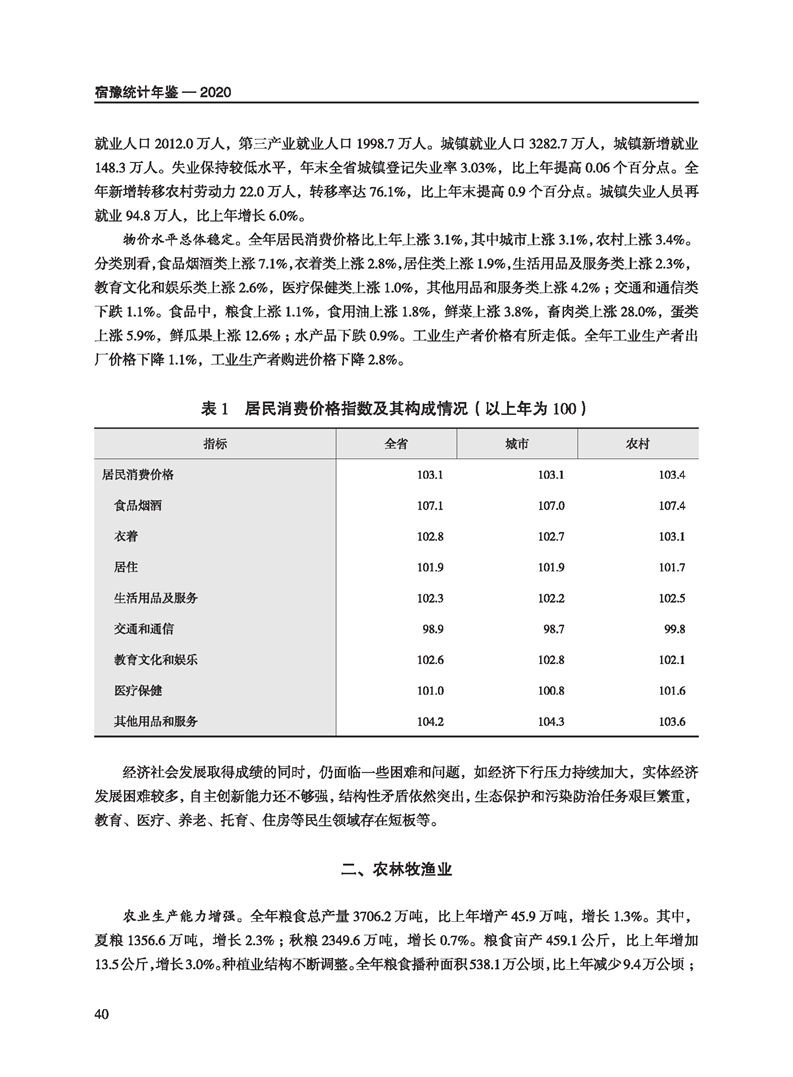 宿豫统计年鉴 — 2020

就业人口 2012.0 万人，第三产业就业人口 1998.7 万人。城镇就业人口 3282.7 万人，城镇新增就业 148.3 万人。失业保持较低水平，年末全省城镇登记失业率 3.03%，比上年提高 0.06 个百分点。全年新增转移农村劳动力 22.0 万人，转移率达 76.1%，比上年末提高 0.9 个百分点。城镇失业人员再就业 94.8 万人，比上年增长 6.0%。

物价水平总体稳定。全年居民消费价格比上年上涨 3.1%，其中城市上涨 3.1%，农村上涨 3.4%。分类别看，食品烟酒类上涨 7.1%，衣着类上涨 2.8%，居住类上涨 1.9%，生活用品及服务类上涨 2.3%，教育文化和娱乐类上涨 2.6%，医疗保健类上涨 1.0%，其他用品和服务类上涨 4.2%；交通和通信类下跌 1.1%。食品中，粮食上涨 1.1%，食用油上涨 1.8%，鲜菜上涨 3.8%，畜肉类上涨 28.0%，蛋类上涨 5.9%，鲜瓜果上涨 12.6%；水产品下跌 0.9%。工业生产者价格有所走低。全年工业生产者出厂价格下降 1.1%，工业生产者购进价格下降 2.8%。

表 1　居民消费价格指数及其构成情况（以上年为 100）

| 指标 | 全省 | 城市 | 农村 |
|---|---|---|---|
| 居民消费价格 | 103.1 | 103.1 | 103.4 |
| 食品烟酒 | 107.1 | 107.0 | 107.4 |
| 衣着 | 102.8 | 102.7 | 103.1 |
| 居住 | 101.9 | 101.9 | 101.7 |
| 生活用品及服务 | 102.3 | 102.2 | 102.5 |
| 交通和通信 | 98.9 | 98.7 | 99.8 |
| 教育文化和娱乐 | 102.6 | 102.8 | 102.1 |
| 医疗保健 | 101.0 | 100.8 | 101.6 |
| 其他用品和服务 | 104.2 | 104.3 | 103.6 |

经济社会发展取得成绩的同时，仍面临一些困难和问题，如经济下行压力持续加大，实体经济发展困难较多，自主创新能力还不够强，结构性矛盾依然突出，生态保护和污染防治任务艰巨繁重，教育、医疗、养老、托育、住房等民生领域存在短板等。

二、农林牧渔业

农业生产能力增强。全年粮食总产量 3706.2 万吨，比上年增产 45.9 万吨，增长 1.3%。其中，夏粮 1356.6 万吨，增长 2.3%；秋粮 2349.6 万吨，增长 0.7%。粮食亩产 459.1 公斤，比上年增加 13.5 公斤，增长 3.0%。种植业结构不断调整。全年粮食播种面积 538.1 万公顷，比上年减少 9.4 万公顷；

40